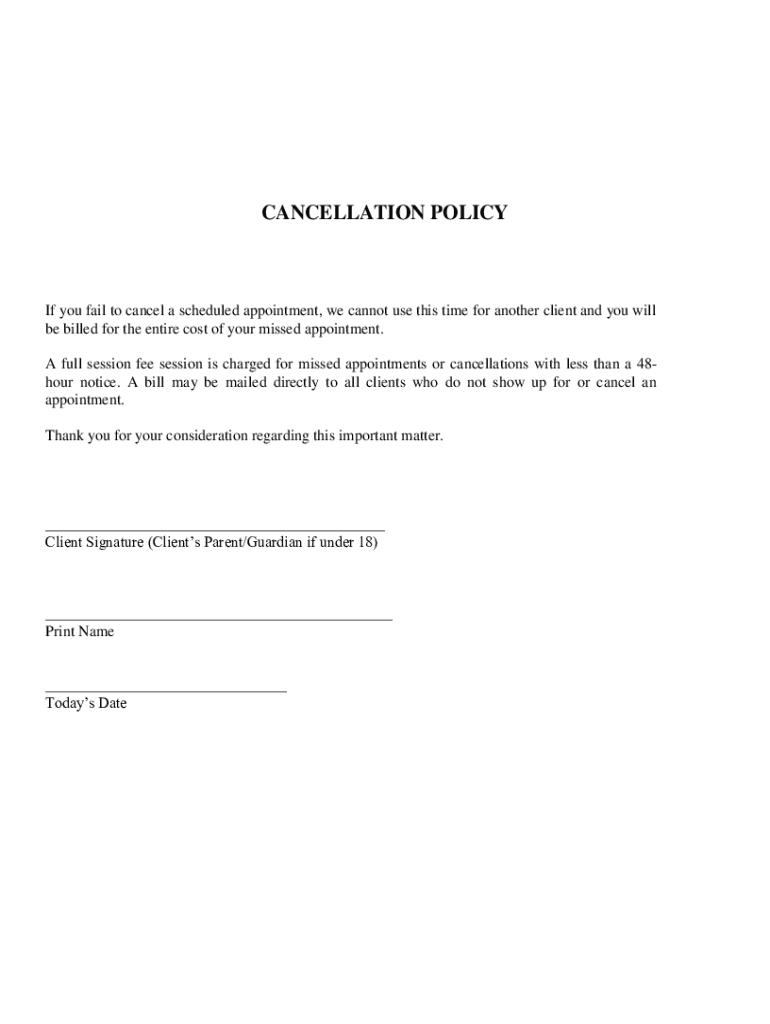 CANCELLATION POLICY

If you fail to cancel a scheduled appointment, we cannot use this time for another client and you will be billed for the entire cost of your missed appointment.

A full session fee session is charged for missed appointments or cancellations with less than a 48-hour notice. A bill may be mailed directly to all clients who do not show up for or cancel an appointment.

Thank you for your consideration regarding this important matter.

Client Signature (Client's Parent/Guardian if under 18)

Print Name

Today's Date